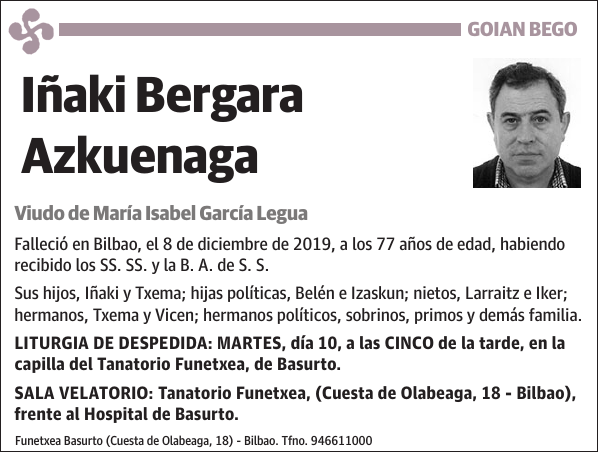 GOIAN BEGO

Iñaki Bergara Azkuenaga

Viudo de María Isabel García Legua

Falleció en Bilbao, el 8 de diciembre de 2019, a los 77 años de edad, habiendo recibido los SS. SS. y la B. A. de S. S.

Sus hijos, Iñaki y Txema; hijas políticas, Belén e Izaskun; nietos, Larraitz e Iker; hermanos, Txema y Vicen; hermanos políticos, sobrinos, primos y demás familia.

LITURGIA DE DESPEDIDA: MARTES, día 10, a las CINCO de la tarde, en la capilla del Tanatorio Funetxea, de Basurto.

SALA VELATORIO: Tanatorio Funetxea, (Cuesta de Olabeaga, 18 - Bilbao), frente al Hospital de Basurto.

Funetxea Basurto (Cuesta de Olabeaga, 18) - Bilbao. Tfno. 946611000